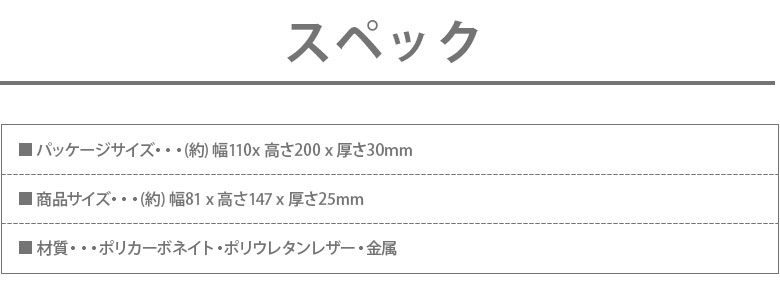 スペック

■ パッケージサイズ・・・(約) 幅110x 高さ200 x 厚さ30mm

■ 商品サイズ・・・(約) 幅81 x 高さ147 x 厚さ25mm

■ 材質・・・ポリカーボネイト・ポリウレタンレザー・金属